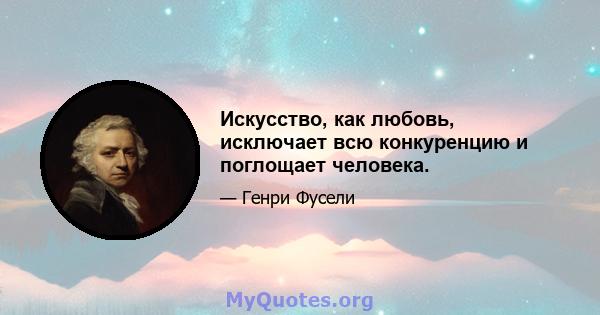 Искусство, как любовь, исключает всю конкуренцию и поглощает человека.

— Генри Фусели

MyQuotes.org